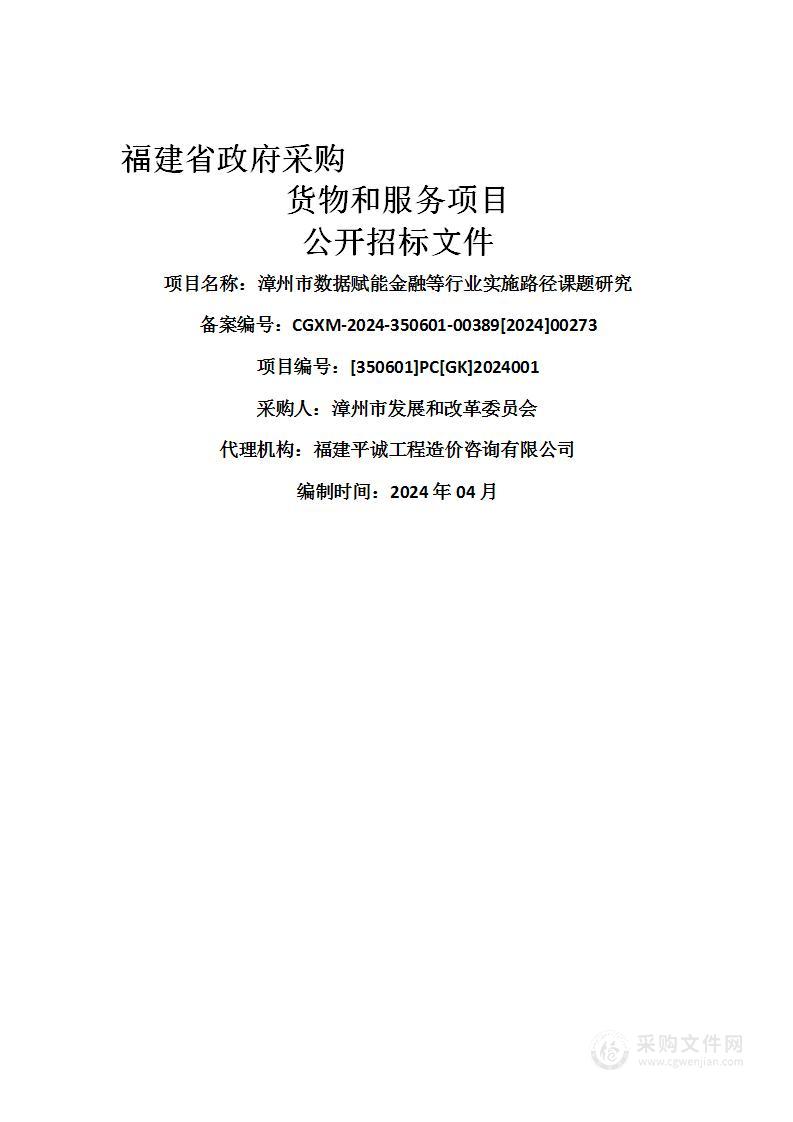 福建省政府采购

货物和服务项目

公开招标文件

项目名称：漳州市数据赋能金融等行业实施路径课题研究

备案编号：CGXM-2024-350601-00389[2024]00273

项目编号：[350601]PC[GK]2024001

采购人：漳州市发展和改革委员会

代理机构：福建平诚工程造价咨询有限公司

编制时间：2024 年 04 月

采购文件网
www.cgwenjian.com